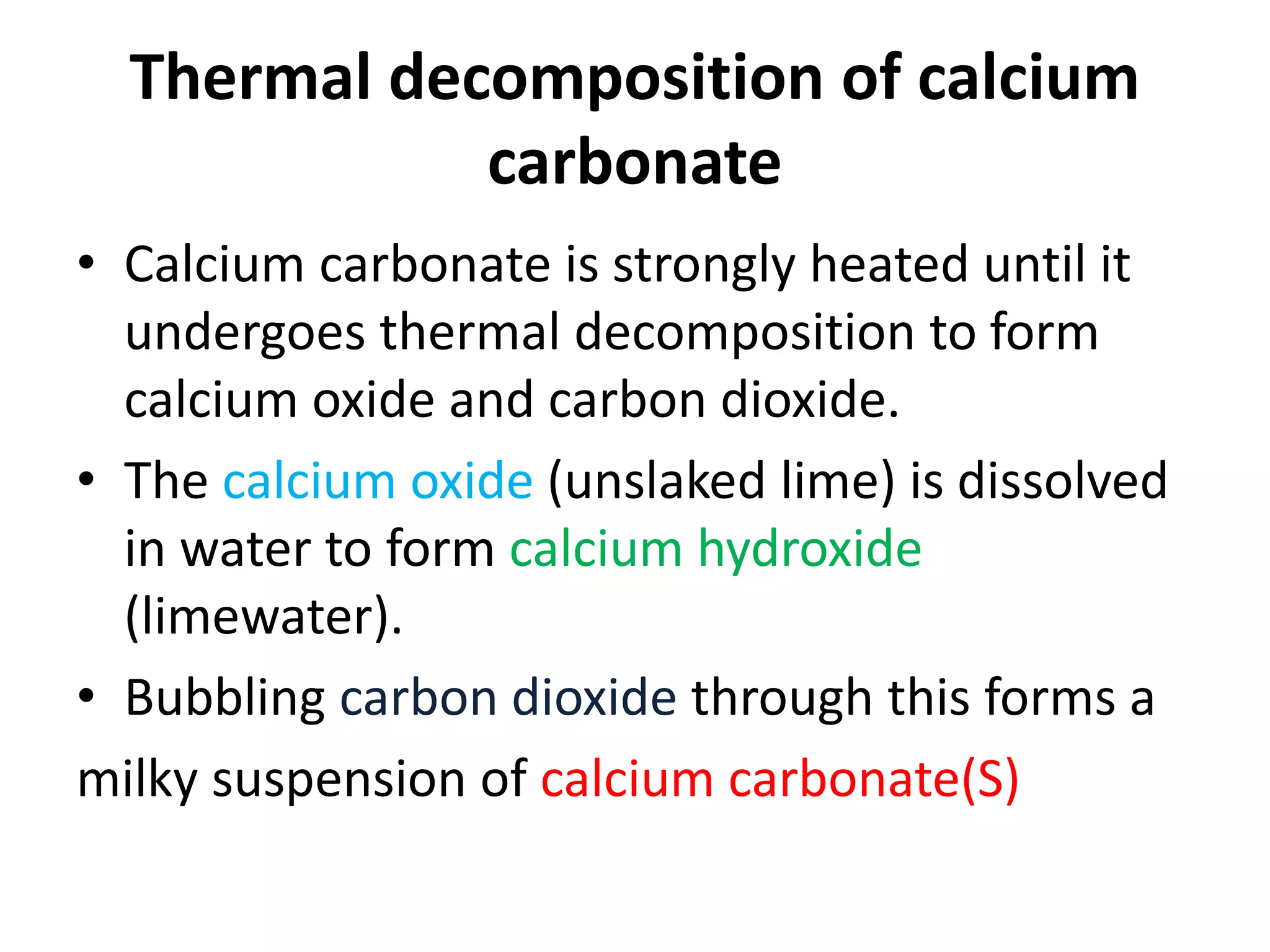 Thermal decomposition of calcium carbonate

• Calcium carbonate is strongly heated until it undergoes thermal decomposition to form calcium oxide and carbon dioxide.

• The calcium oxide (unslaked lime) is dissolved in water to form calcium hydroxide (limewater).

• Bubbling carbon dioxide through this forms a milky suspension of calcium carbonate(S)